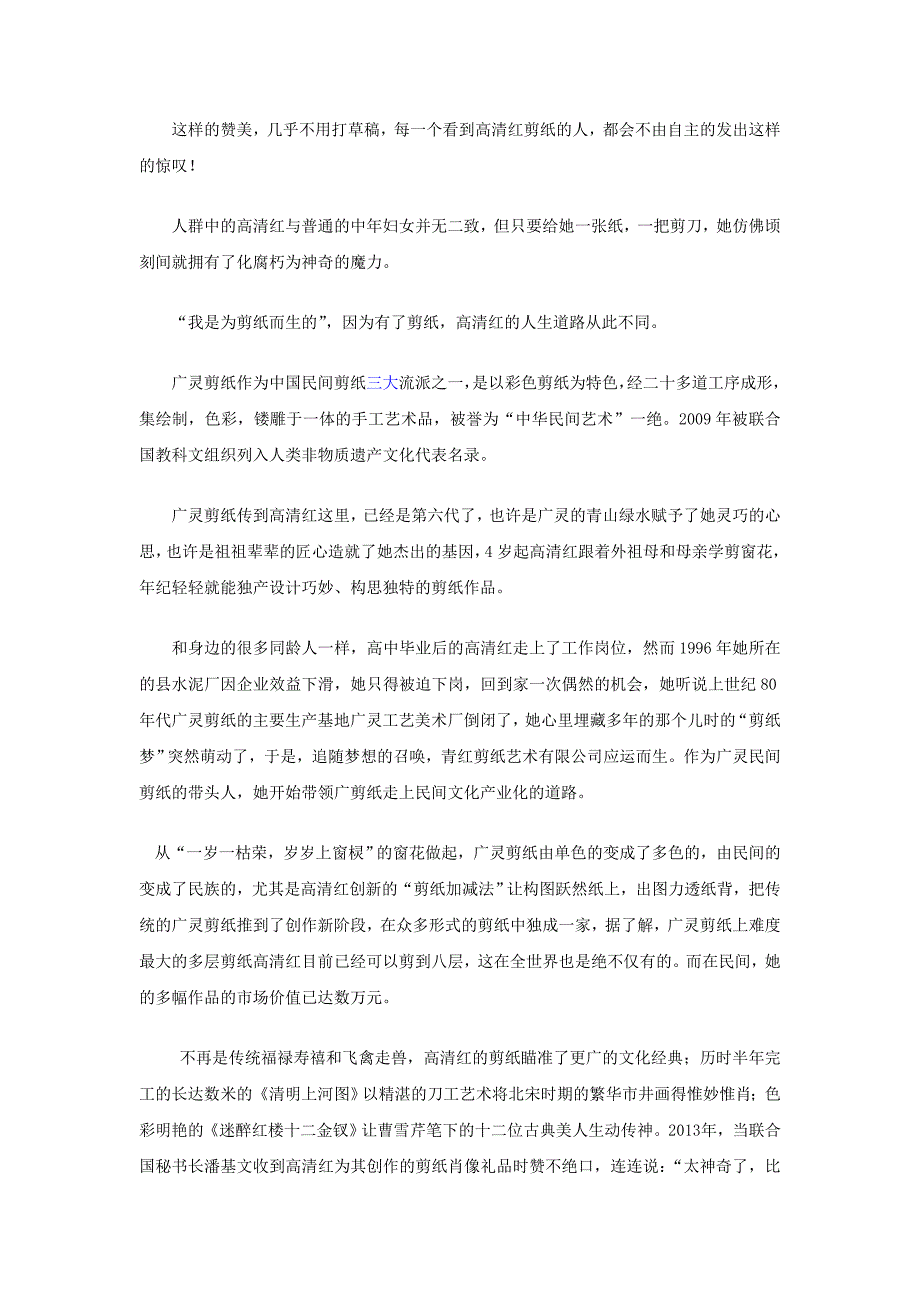 这样的赞美，几乎不用打草稿，每一个看到高清红剪纸的人，都会不由自主的发出这样的惊叹！

人群中的高清红与普通的中年妇女并无二致，但只要给她一张纸，一把剪刀，她仿佛顷刻间就拥有了化腐朽为神奇的魔力。

“我是为剪纸而生的”，因为有了剪纸，高清红的人生道路从此不同。

广灵剪纸作为中国民间剪纸三大流派之一，是以彩色剪纸为特色，经二十多道工序成形，集绘制，色彩，镂雕于一体的手工艺术品，被誉为“中华民间艺术”一绝。2009年被联合国教科文组织列入人类非物质遗产文化代表名录。

广灵剪纸传到高清红这里，已经是第六代了，也许是广灵的青山绿水赋予了她灵巧的心思，也许是祖祖辈辈的匠心造就了她杰出的基因，4岁起高清红跟着外祖母和母亲学剪窗花，年纪轻轻就能独产设计巧妙、构思独特的剪纸作品。

和身边的很多同龄人一样，高中毕业后的高清红走上了工作岗位，然而1996年她所在的县水泥厂因企业效益下滑，她只得被迫下岗，回到家一次偶然的机会，她听说上世纪80年代广灵剪纸的主要生产基地广灵工艺美术厂倒闭了，她心里埋藏多年的那个儿时的“剪纸梦”突然萌动了，于是，追随梦想的召唤，青红剪纸艺术有限公司应运而生。作为广灵民间剪纸的带头人，她开始带领广剪纸走上民间文化产业化的道路。

从“一岁一枯荣，岁岁上窗棂”的窗花做起，广灵剪纸由单色的变成了多色的，由民间的变成了民族的，尤其是高清红创新的“剪纸加减法”让构图跃然纸上，出图力透纸背，把传统的广灵剪纸推到了创作新阶段，在众多形式的剪纸中独成一家，据了解，广灵剪纸上难度最大的多层剪纸高清红目前已经可以剪到八层，这在全世界也是绝不仅有的。而在民间，她的多幅作品的市场价值已达数万元。

不再是传统福禄寿禧和飞禽走兽，高清红的剪纸瞄准了更广的文化经典；历时半年完工的长达数米的《清明上河图》以精湛的刀工艺术将北宋时期的繁华市井画得惟妙惟肖；色彩明艳的《迷醉红楼十二金钗》让曹雪芹笔下的十二位古典美人生动传神。2013年，当联合国秘书长潘基文收到高清红为其创作的剪纸肖像礼品时赞不绝口，连连说：“太神奇了，比